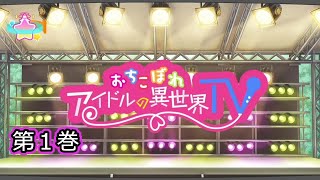 おちこぼれ
アイドルの異世界TV
第1巻